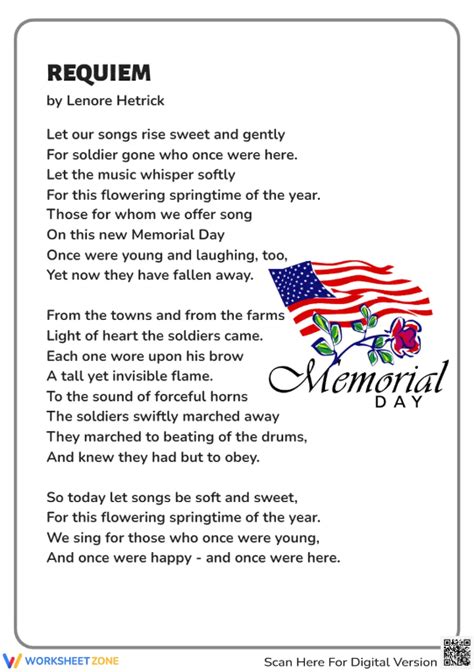 REQUIEM
by Lenore Hetrick

Let our songs rise sweet and gently
For soldier gone who once were here.
Let the music whisper softly
For this flowering springtime of the year.
Those for whom we offer song
On this new Memorial Day
Once were young and laughing, too,
Yet now they have fallen away.

From the towns and from the farms
Light of heart the soldiers came.
Each one wore upon his brow
A tall yet invisible flame.
To the sound of forceful horns
The soldiers swiftly marched away
They marched to beating of the drums,
And knew they had but to obey.

So today let songs be soft and sweet,
For this flowering springtime of the year.
We sing for those who once were young,
And once were happy - and once were here.

Memorial
DAY

WORKSHEETZONE

Scan Here For Digital Version